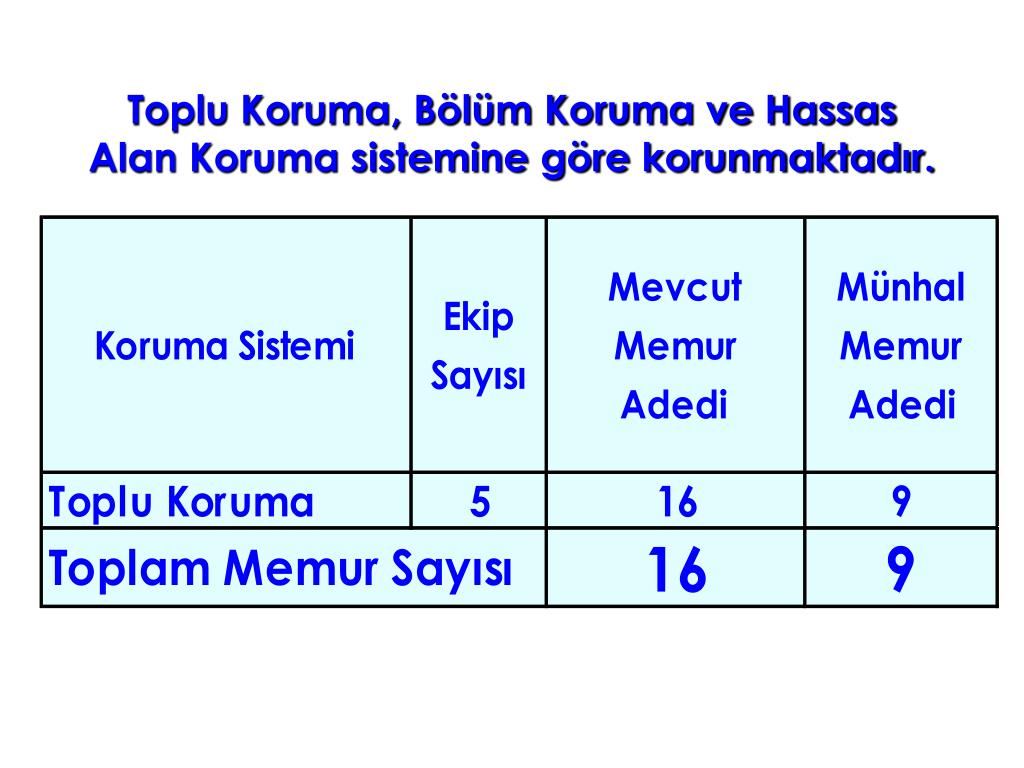 Toplu Koruma, Bölüm Koruma ve Hassas Alan Koruma sistemine göre korunmaktadır.

| Koruma Sistemi | Ekip Sayısı | Mevcut Memur Adedi | Münhal Memur Adedi |
|---|---|---|---|
| Toplu Koruma | 5 | 16 | 9 |
| Toplam Memur Sayısı | | 16 | 9 |